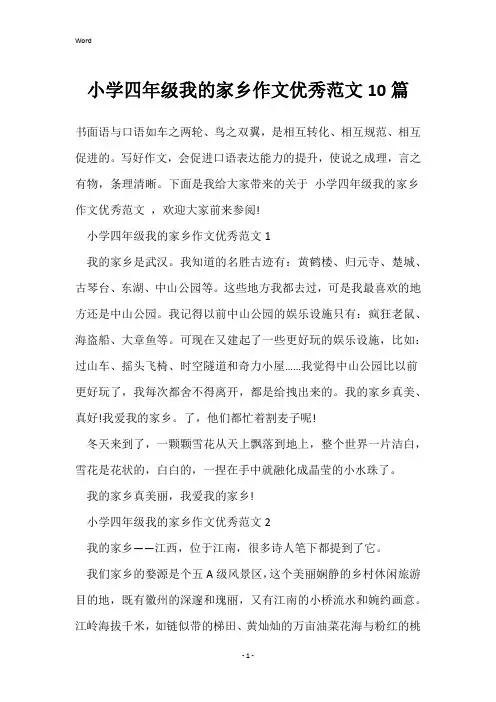 Word

小学四年级我的家乡作文优秀范文10篇

书面语与口语如车之两轮、鸟之双翼，是相互转化、相互规范、相互促进的。写好作文，会促进口语表达能力的提升，使说之成理，言之有物，条理清晰。下面是我给大家带来的关于 小学四年级我的家乡作文优秀范文 ，欢迎大家前来参阅!

小学四年级我的家乡作文优秀范文1

我的家乡是武汉。我知道的名胜古迹有：黄鹤楼、归元寺、楚城、古琴台、东湖、中山公园等。这些地方我都去过，可是我最喜欢的地方还是中山公园。我记得以前中山公园的娱乐设施只有：疯狂老鼠、海盗船、大章鱼等。可现在又建起了一些更好玩的娱乐设施，比如：过山车、摇头飞椅、时空隧道和奇力小屋......我觉得中山公园比以前更好玩了，我每次都舍不得离开，都是给拽出来的。我的家乡真美、真好!我爱我的家乡。了，他们都忙着割麦子呢!

冬天来到了，一颗颗雪花从天上飘落到地上，整个世界一片洁白，雪花是花状的，白白的，一捏在手中就融化成晶莹的小水珠了。

我的家乡真美丽，我爱我的家乡!

小学四年级我的家乡作文优秀范文2

我的家乡——江西，位于江南，很多诗人笔下都提到了它。

我们家乡的婺源是个五A级风景区，这个美丽娴静的乡村休闲旅游目的地，既有徽州的深邃和瑰丽，又有江南的小桥流水和婉约画意。江岭海拔千米，如链似带的梯田、黄灿灿的万亩油菜花海与粉红的桃

- 1 -